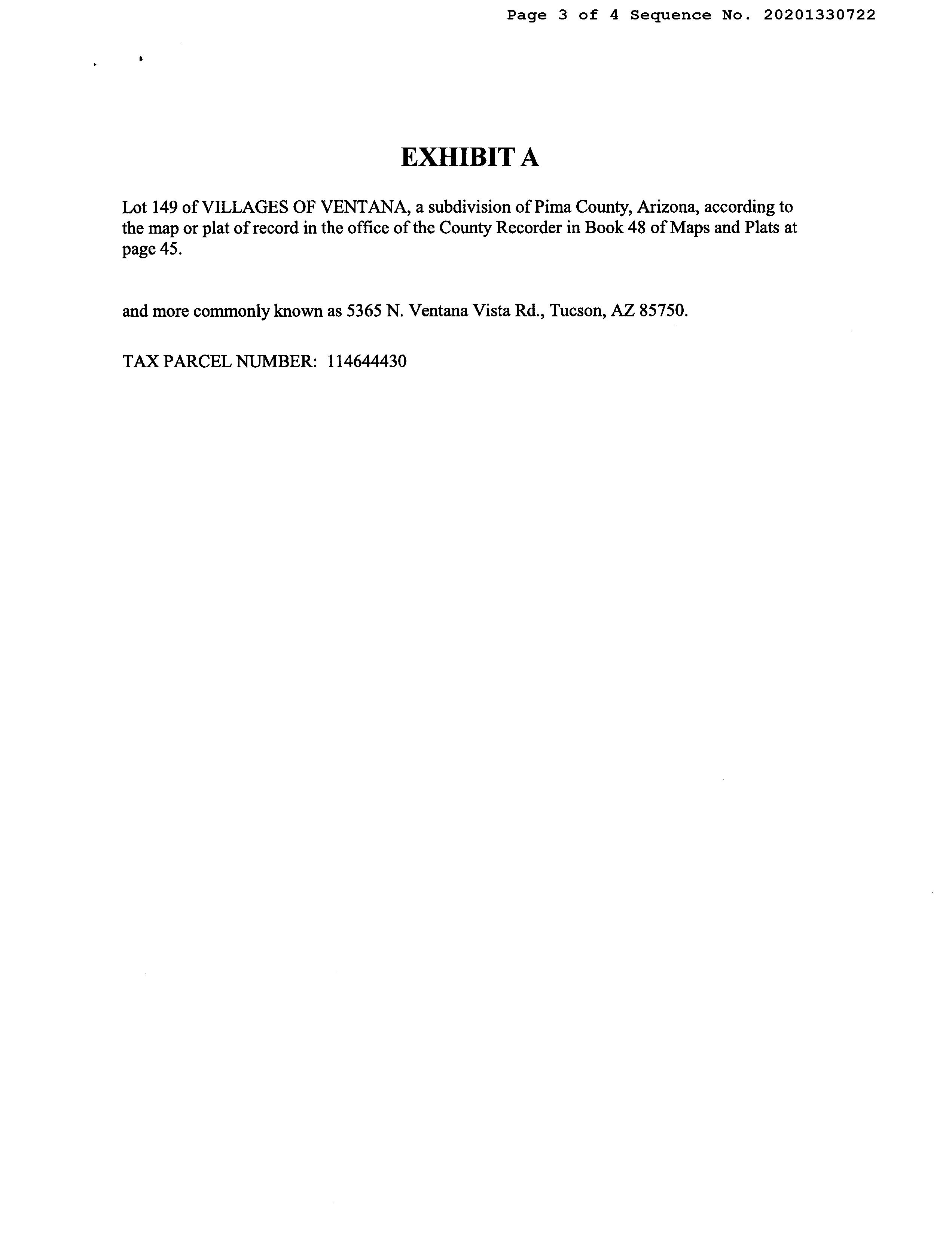 Page 3 of 4 Sequence No. 20201330722

EXHIBIT A

Lot 149 of VILLAGES OF VENTANA, a subdivision of Pima County, Arizona, according to the map or plat of record in the office of the County Recorder in Book 48 of Maps and Plats at page 45.

and more commonly known as 5365 N. Ventana Vista Rd., Tucson, AZ 85750.

TAX PARCEL NUMBER: 114644430